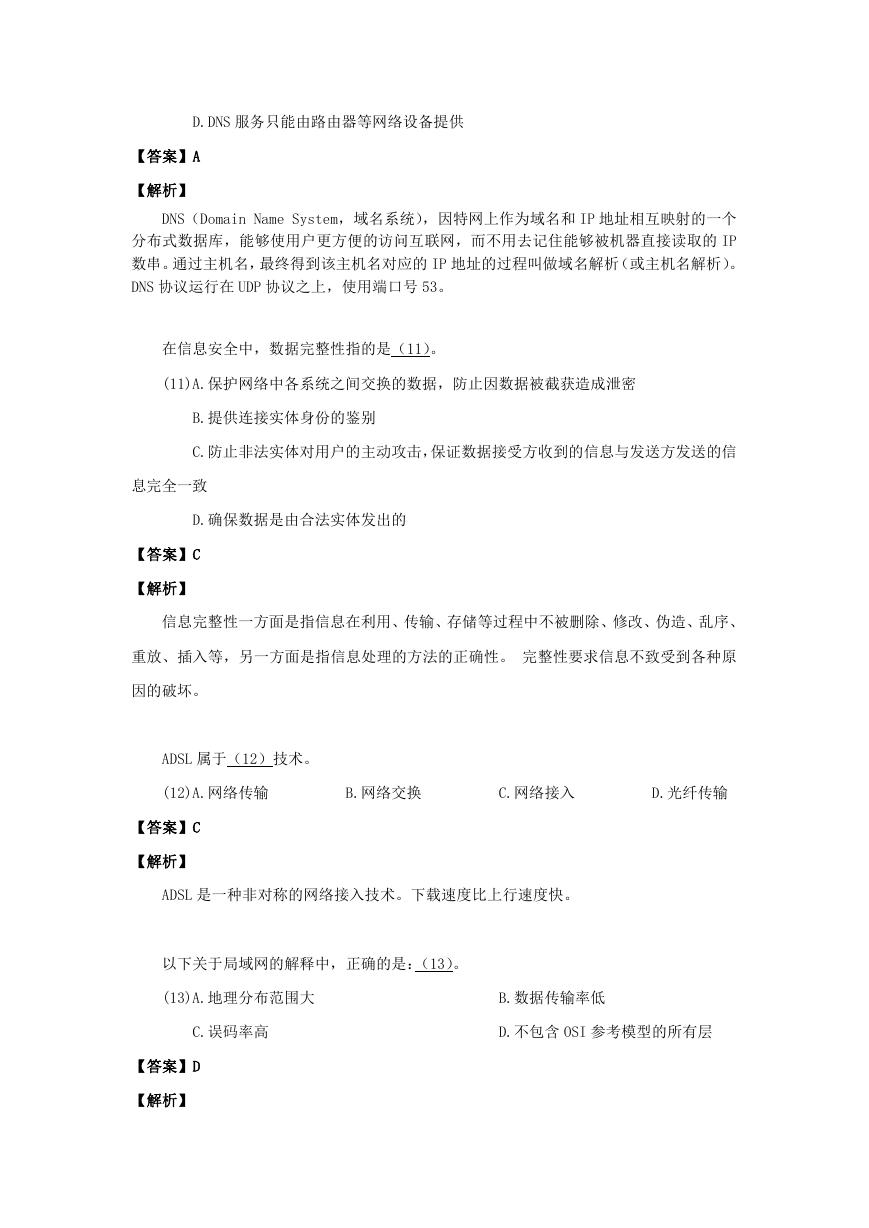 D.DNS 服务只能由路由器等网络设备提供

【答案】A

【解析】

DNS（Domain Name System，域名系统），因特网上作为域名和 IP 地址相互映射的一个分布式数据库，能够使用户更方便的访问互联网，而不用去记住能够被机器直接读取的 IP 数串。通过主机名，最终得到该主机名对应的 IP 地址的过程叫做域名解析（或主机名解析）。DNS 协议运行在 UDP 协议之上，使用端口号 53。

在信息安全中，数据完整性指的是（11）。

(11)A.保护网络中各系统之间交换的数据，防止因数据被截获造成泄密

B.提供连接实体身份的鉴别

C.防止非法实体对用户的主动攻击，保证数据接受方收到的信息与发送方发送的信息完全一致

D.确保数据是由合法实体发出的

【答案】C

【解析】

信息完整性一方面是指信息在利用、传输、存储等过程中不被删除、修改、伪造、乱序、重放、插入等，另一方面是指信息处理的方法的正确性。 完整性要求信息不致受到各种原因的破坏。

ADSL 属于（12）技术。

(12)A.网络传输　B.网络交换　C.网络接入　D.光纤传输

【答案】C

【解析】

ADSL 是一种非对称的网络接入技术。下载速度比上行速度快。

以下关于局域网的解释中，正确的是：（13）。

(13)A.地理分布范围大　B.数据传输率低

C.误码率高　D.不包含 OSI 参考模型的所有层

【答案】D

【解析】